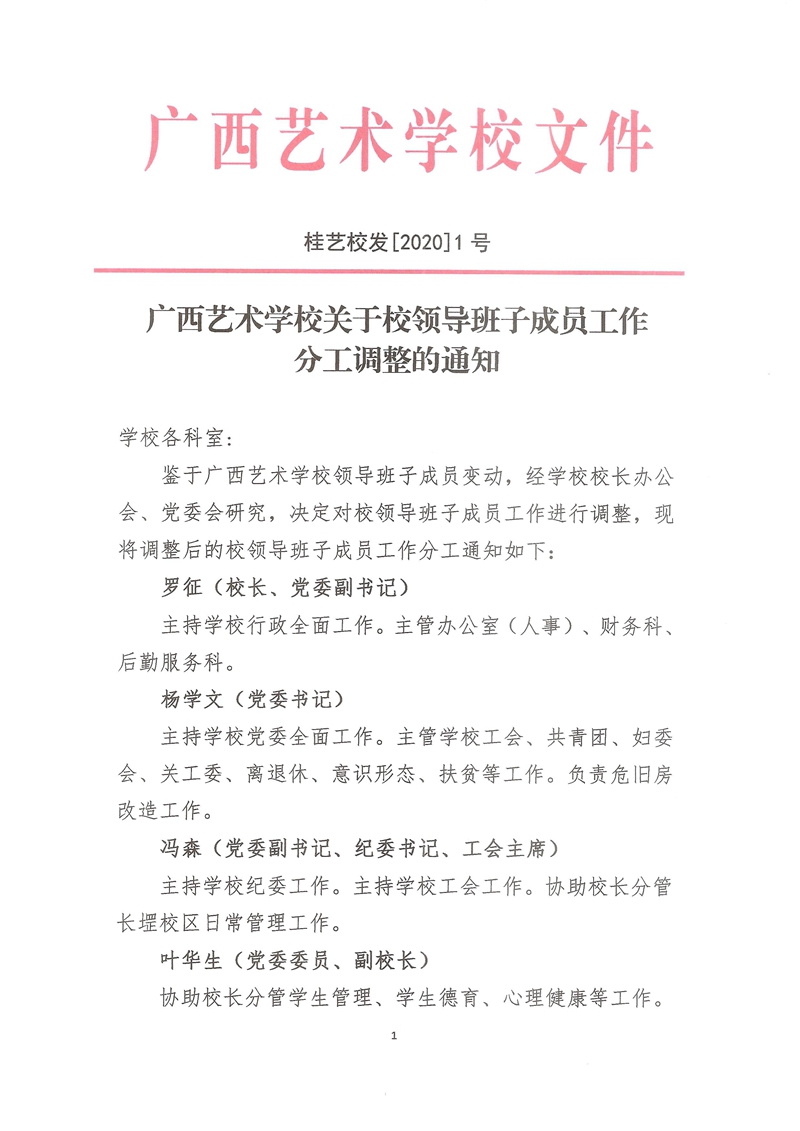 广西艺术学校文件

桂艺校发[2020]1号

广西艺术学校关于校领导班子成员工作分工调整的通知

学校各科室：

鉴于广西艺术学校领导班子成员变动，经学校校长办公会、党委会研究，决定对校领导班子成员工作进行调整，现将调整后的校领导班子成员工作分工通知如下：

罗征（校长、党委副书记）

主持学校行政全面工作。主管办公室（人事）、财务科、后勤服务科。

杨学文（党委书记）

主持学校党委全面工作。主管学校工会、共青团、妇委会、关工委、离退休、意识形态、扶贫等工作。负责危旧房改造工作。

冯森（党委副书记、纪委书记、工会主席）

主持学校纪委工作。主持学校工会工作。协助校长分管长堽校区日常管理工作。

叶华生（党委委员、副校长）

协助校长分管学生管理、学生德育、心理健康等工作。

1